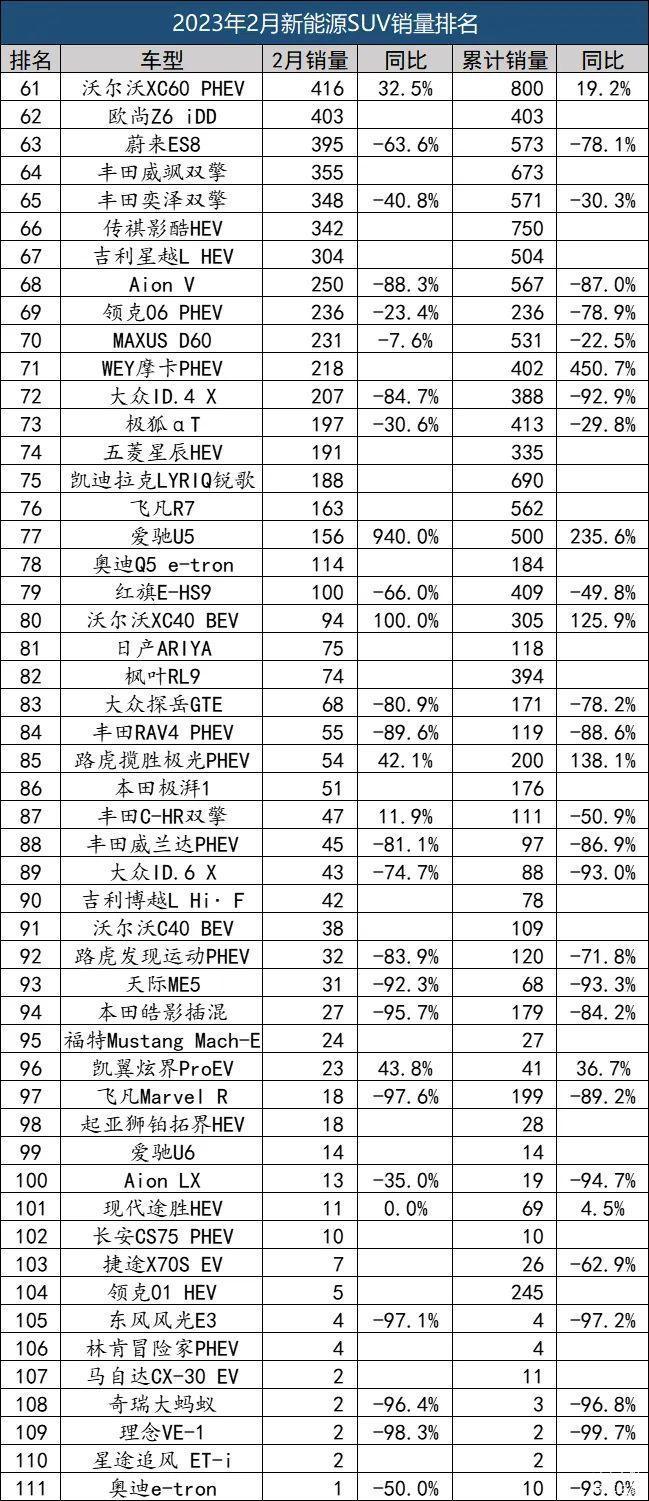 2023年2月新能源SUV销量排名

| 排名 | 车型 | 2月销量 | 同比 | 累计销量 | 同比 |
|---|---|---|---|---|---|
| 61 | 沃尔沃XC60 PHEV | 416 | 32.5% | 800 | 19.2% |
| 62 | 欧尚Z6 iDD | 403 | | 403 | |
| 63 | 蔚来ES8 | 395 | -63.6% | 573 | -78.1% |
| 64 | 丰田威飒双擎 | 355 | | 673 | |
| 65 | 丰田奕泽双擎 | 348 | -40.8% | 571 | -30.3% |
| 66 | 传祺影酷HEV | 342 | | 750 | |
| 67 | 吉利星越L HEV | 304 | | 504 | |
| 68 | Aion V | 250 | -88.3% | 567 | -87.0% |
| 69 | 领克06 PHEV | 236 | -23.4% | 236 | -78.9% |
| 70 | MAXUS D60 | 231 | -7.6% | 531 | -22.5% |
| 71 | WEY摩卡PHEV | 218 | | 402 | 450.7% |
| 72 | 大众ID.4 X | 207 | -84.7% | 388 | -92.9% |
| 73 | 极狐αT | 197 | -30.6% | 413 | -29.8% |
| 74 | 五菱星辰HEV | 191 | | 335 | |
| 75 | 凯迪拉克LYRIQ锐歌 | 188 | | 690 | |
| 76 | 飞凡R7 | 163 | | 562 | |
| 77 | 爱驰U5 | 156 | 940.0% | 500 | 235.6% |
| 78 | 奥迪Q5 e-tron | 114 | | 184 | |
| 79 | 红旗E-HS9 | 100 | -66.0% | 409 | -49.8% |
| 80 | 沃尔沃XC40 BEV | 94 | 100.0% | 305 | 125.9% |
| 81 | 日产ARIYA | 75 | | 118 | |
| 82 | 枫叶RL9 | 74 | | 394 | |
| 83 | 大众探岳GTE | 68 | -80.9% | 171 | -78.2% |
| 84 | 丰田RAV4 PHEV | 55 | -89.6% | 119 | -88.6% |
| 85 | 路虎揽胜极光PHEV | 54 | 42.1% | 200 | 138.1% |
| 86 | 本田极湃1 | 51 | | 176 | |
| 87 | 丰田C-HR双擎 | 47 | 11.9% | 111 | -50.9% |
| 88 | 丰田威兰达PHEV | 45 | -81.1% | 97 | -86.9% |
| 89 | 大众ID.6 X | 43 | -74.7% | 88 | -93.0% |
| 90 | 吉利博越L Hi·F | 42 | | 78 | |
| 91 | 沃尔沃C40 BEV | 38 | | 109 | |
| 92 | 路虎发现运动PHEV | 32 | -83.9% | 120 | -71.8% |
| 93 | 天际ME5 | 31 | -92.3% | 68 | -93.3% |
| 94 | 本田皓影插混 | 27 | -95.7% | 179 | -84.2% |
| 95 | 福特Mustang Mach-E | 24 | | 27 | |
| 96 | 凯翼炫界ProEV | 23 | 43.8% | 41 | 36.7% |
| 97 | 飞凡Marvel R | 18 | -97.6% | 199 | -89.2% |
| 98 | 起亚狮铂拓界HEV | 18 | | 28 | |
| 99 | 爱驰U6 | 14 | | 14 | |
| 100 | Aion LX | 13 | -35.0% | 19 | -94.7% |
| 101 | 现代途胜HEV | 11 | 0.0% | 69 | 4.5% |
| 102 | 长安CS75 PHEV | 10 | | 10 | |
| 103 | 捷途X70S EV | 7 | | 26 | -62.9% |
| 104 | 领克01 HEV | 5 | | 245 | |
| 105 | 东风风光E3 | 4 | -97.1% | 4 | -97.2% |
| 106 | 林肯冒险家PHEV | 4 | | 4 | |
| 107 | 马自达CX-30 EV | 2 | | 11 | |
| 108 | 奇瑞大蚂蚁 | 2 | -96.4% | 3 | -96.8% |
| 109 | 理念VE-1 | 2 | -98.3% | 2 | -99.7% |
| 110 | 星途追风 ET-i | 2 | | 2 | |
| 111 | 奥迪e-tron | 1 | -50.0% | 10 | -93.0% |